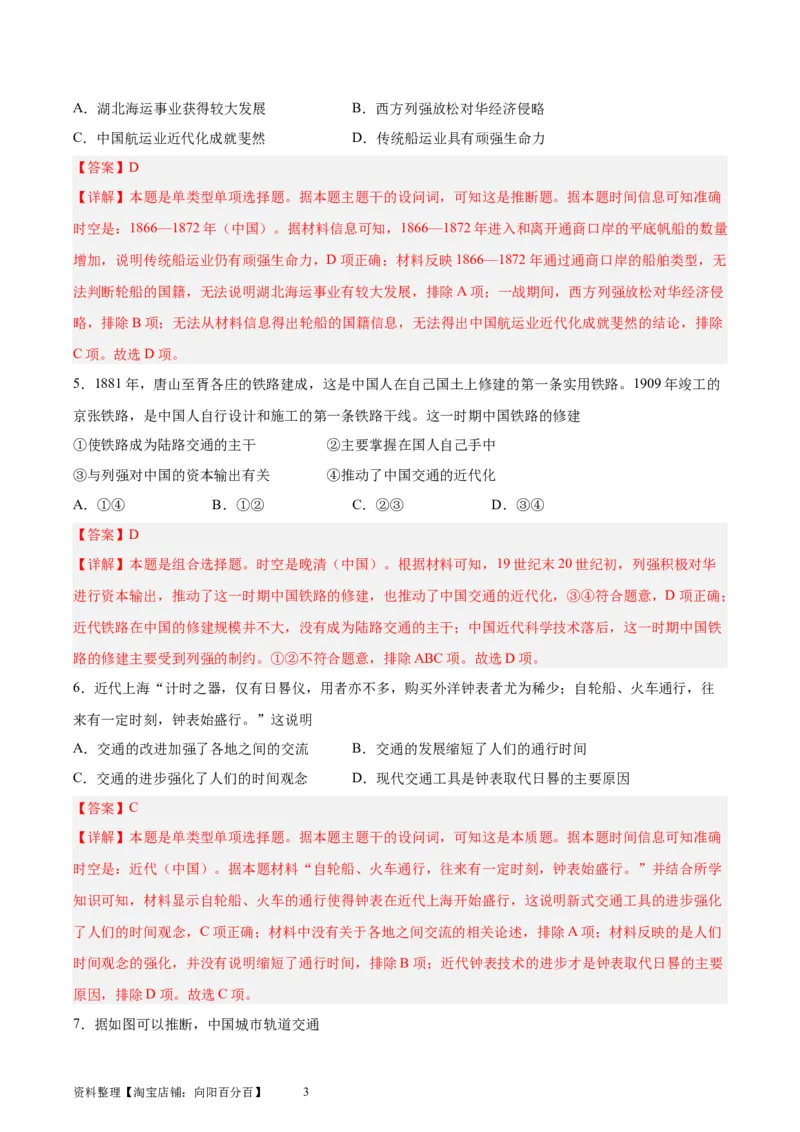 A．湖北海运事业获得较大发展　　　　　　B．西方列强放松对华经济侵略
C．中国航运业近代化成就斐然　　　　　　D．传统船运业具有顽强生命力

【答案】D
【详解】本题是单类型单项选择题。据本题主题干的设问词，可知这是推断题。据本题时间信息可知准确时空是：1866—1872年（中国）。据材料信息可知，1866—1872年进入和离开通商口岸的平底帆船的数量增加，说明传统船运业仍有顽强生命力，D项正确；材料反映1866—1872年通过通商口岸的船舶类型，无法判断轮船的国籍，无法说明湖北海运事业有较大发展，排除A项；一战期间，西方列强放松对华经济侵略，排除B项；无法从材料信息得出轮船的国籍信息，无法得出中国航运业近代化成就斐然的结论，排除C项。故选D项。

5．1881年，唐山至胥各庄的铁路建成，这是中国人在自己国土上修建的第一条实用铁路。1909年竣工的京张铁路，是中国人自行设计和施工的第一条铁路干线。这一时期中国铁路的修建
①使铁路成为陆路交通的主干　　　　　②主要掌握在国人自己手中
③与列强对中国的资本输出有关　　　　④推动了中国交通的近代化
A．①④　　　B．①②　　　C．②③　　　D．③④

【答案】D
【详解】本题是组合选择题。时空是晚清（中国）。根据材料可知，19世纪末20世纪初，列强积极对华进行资本输出，推动了这一时期中国铁路的修建，也推动了中国交通的近代化，③④符合题意，D项正确；近代铁路在中国的修建规模并不大，没有成为陆路交通的主干；中国近代科学技术落后，这一时期中国铁路的修建主要受到列强的制约。①②不符合题意，排除ABC项。故选D项。

6．近代上海“计时之器，仅有日晷仪，用者亦不多，购买外洋钟表者尤为稀少；自轮船、火车通行，往来有一定时刻，钟表始盛行。”这说明
A．交通的改进加强了各地之间的交流　　　B．交通的发展缩短了人们的通行时间
C．交通的进步强化了人们的时间观念　　　D．现代交通工具是钟表取代日晷的主要原因

【答案】C
【详解】本题是单类型单项选择题。据本题主题干的设问词，可知这是本质题。据本题时间信息可知准确时空是：近代（中国）。据本题材料“自轮船、火车通行，往来有一定时刻，钟表始盛行。”并结合所学知识可知，材料显示自轮船、火车的通行使得钟表在近代上海开始盛行，这说明新式交通工具的进步强化了人们的时间观念，C项正确；材料中没有关于各地之间交流的相关论述，排除A项；材料反映的是人们时间观念的强化，并没有说明缩短了通行时间，排除B项；近代钟表技术的进步才是钟表取代日晷的主要原因，排除D项。故选C项。

7．据如图可以推断，中国城市轨道交通

资料整理【淘宝店铺：向阳百分百】　　3